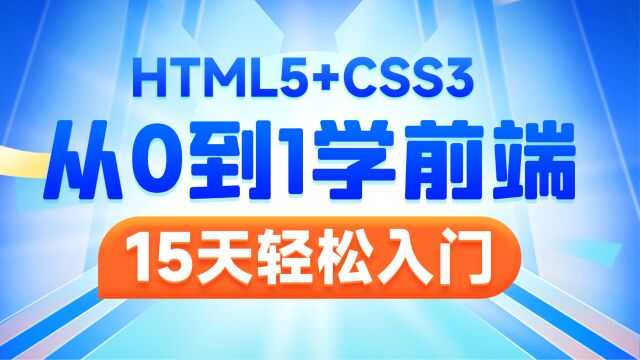 HTML5+CSS3
从0到1学前端
15天轻松入门